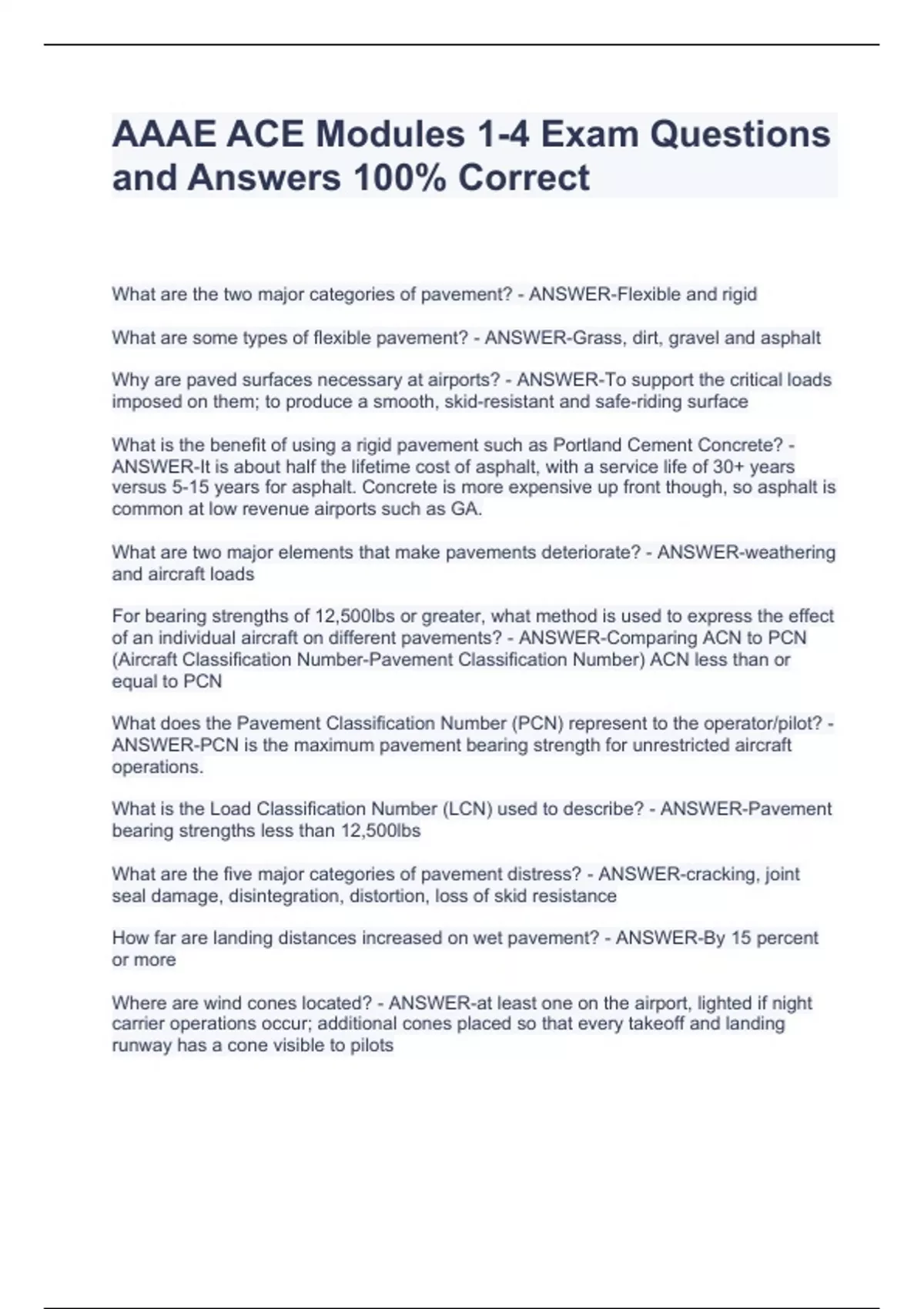 AAAE ACE Modules 1-4 Exam Questions and Answers 100% Correct

What are the two major categories of pavement? - ANSWER-Flexible and rigid

What are some types of flexible pavement? - ANSWER-Grass, dirt, gravel and asphalt

Why are paved surfaces necessary at airports? - ANSWER-To support the critical loads imposed on them; to produce a smooth, skid-resistant and safe-riding surface

What is the benefit of using a rigid pavement such as Portland Cement Concrete? - ANSWER-It is about half the lifetime cost of asphalt, with a service life of 30+ years versus 5-15 years for asphalt. Concrete is more expensive up front though, so asphalt is common at low revenue airports such as GA.

What are two major elements that make pavements deteriorate? - ANSWER-weathering and aircraft loads

For bearing strengths of 12,500lbs or greater, what method is used to express the effect of an individual aircraft on different pavements? - ANSWER-Comparing ACN to PCN (Aircraft Classification Number-Pavement Classification Number) ACN less than or equal to PCN

What does the Pavement Classification Number (PCN) represent to the operator/pilot? - ANSWER-PCN is the maximum pavement bearing strength for unrestricted aircraft operations.

What is the Load Classification Number (LCN) used to describe? - ANSWER-Pavement bearing strengths less than 12,500lbs

What are the five major categories of pavement distress? - ANSWER-cracking, joint seal damage, disintegration, distortion, loss of skid resistance

How far are landing distances increased on wet pavement? - ANSWER-By 15 percent or more

Where are wind cones located? - ANSWER-at least one on the airport, lighted if night carrier operations occur; additional cones placed so that every takeoff and landing runway has a cone visible to pilots